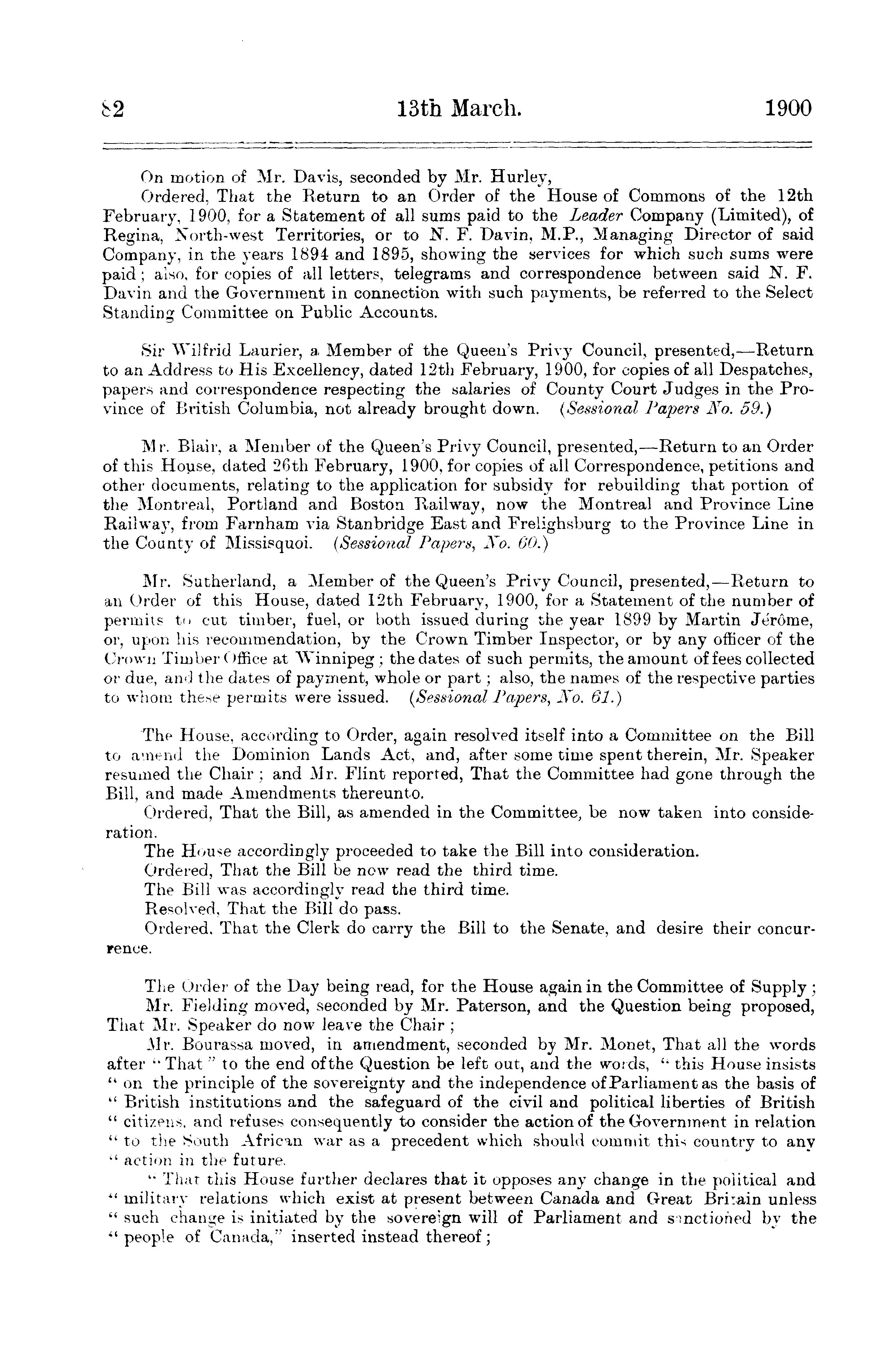 82 13th March. 1900

On motion of Mr. Davis, seconded by Mr. Hurley,

Ordered, That the Return to an Order of the House of Commons of the 12th February, 1900, for a Statement of all sums paid to the Leader Company (Limited), of Regina, North-west Territories, or to N. F. Davin, M.P., Managing Director of said Company, in the years 1894 and 1895, showing the services for which such sums were paid; also, for copies of all letters, telegrams and correspondence between said N. F. Davin and the Government in connection with such payments, be referred to the Select Standing Committee on Public Accounts.

Sir Wilfrid Laurier, a Member of the Queen's Privy Council, presented,—Return to an Address to His Excellency, dated 12th February, 1900, for copies of all Despatches, papers and correspondence respecting the salaries of County Court Judges in the Province of British Columbia, not already brought down. (Sessional Papers No. 59.)

Mr. Blair, a Member of the Queen's Privy Council, presented,—Return to an Order of this House, dated 26th February, 1900, for copies of all Correspondence, petitions and other documents, relating to the application for subsidy for rebuilding that portion of the Montreal, Portland and Boston Railway, now the Montreal and Province Line Railway, from Farnham via Stanbridge East and Frelighsburg to the Province Line in the County of Missisquoi. (Sessional Papers, No. 60.)

Mr. Sutherland, a Member of the Queen's Privy Council, presented,—Return to an Order of this House, dated 12th February, 1900, for a Statement of the number of permits to cut timber, fuel, or both issued during the year 1899 by Martin Jérôme, or, upon his recommendation, by the Crown Timber Inspector, or by any officer of the Crown Timber Office at Winnipeg; the dates of such permits, the amount of fees collected or due, and the dates of payment, whole or part; also, the names of the respective parties to whom these permits were issued. (Sessional Papers, No. 61.)

The House, according to Order, again resolved itself into a Committee on the Bill to amend the Dominion Lands Act, and, after some time spent therein, Mr. Speaker resumed the Chair; and Mr. Flint reported, That the Committee had gone through the Bill, and made Amendments thereunto.

Ordered, That the Bill, as amended in the Committee, be now taken into consideration.

The House accordingly proceeded to take the Bill into consideration.

Ordered, That the Bill be now read the third time.

The Bill was accordingly read the third time.

Resolved, That the Bill do pass.

Ordered, That the Clerk do carry the Bill to the Senate, and desire their concurrence.

The Order of the Day being read, for the House again in the Committee of Supply;

Mr. Fielding moved, seconded by Mr. Paterson, and the Question being proposed, That Mr. Speaker do now leave the Chair;

Mr. Bourassa moved, in amendment, seconded by Mr. Monet, That all the words after "That" to the end of the Question be left out, and the words, "this House insists "on the principle of the sovereignty and the independence of Parliament as the basis of "British institutions and the safeguard of the civil and political liberties of British "citizens, and refuses consequently to consider the action of the Government in relation "to the South African war as a precedent which should commit this country to any "action in the future.

"That this House further declares that it opposes any change in the political and "military relations which exist at present between Canada and Great Britain unless "such change is initiated by the sovereign will of Parliament and sanctioned by the "people of Canada," inserted instead thereof;